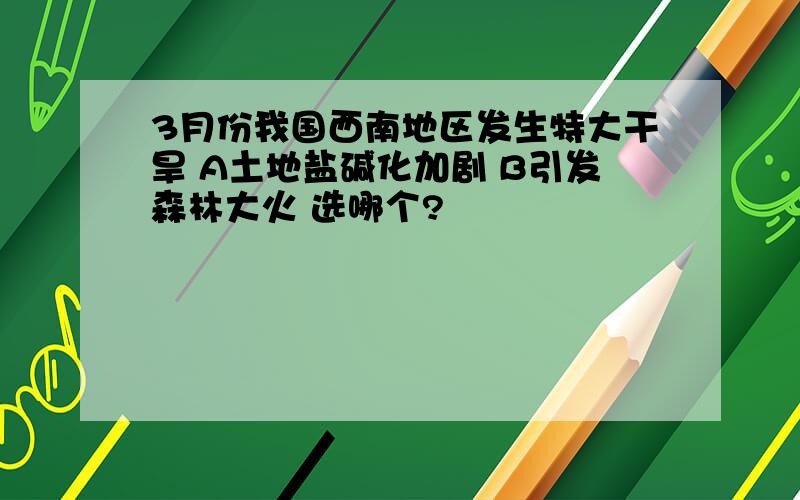 3月份我国西南地区发生特大干旱 A土地盐碱化加剧 B引发森林大火 选哪个?